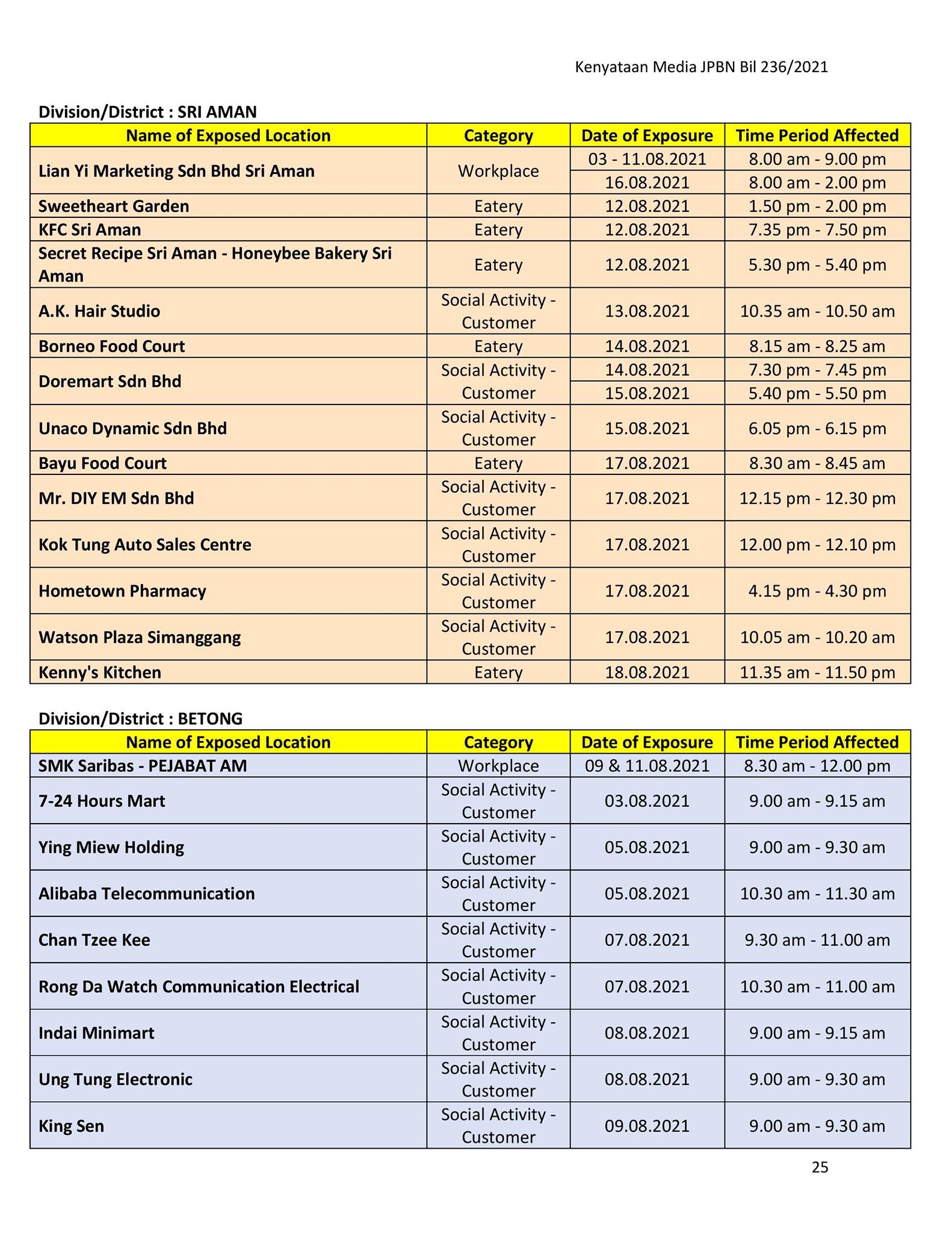 Kenyataan Media JPBN Bil 236/2021

Division/District : SRI AMAN

| Name of Exposed Location | Category | Date of Exposure | Time Period Affected |
|---|---|---|---|
| Lian Yi Marketing Sdn Bhd Sri Aman | Workplace | 03 - 11.08.2021 | 8.00 am - 9.00 pm |
| | | 16.08.2021 | 8.00 am - 2.00 pm |
| Sweetheart Garden | Eatery | 12.08.2021 | 1.50 pm - 2.00 pm |
| KFC Sri Aman | Eatery | 12.08.2021 | 7.35 pm - 7.50 pm |
| Secret Recipe Sri Aman - Honeybee Bakery Sri Aman | Eatery | 12.08.2021 | 5.30 pm - 5.40 pm |
| A.K. Hair Studio | Social Activity - Customer | 13.08.2021 | 10.35 am - 10.50 am |
| Borneo Food Court | Eatery | 14.08.2021 | 8.15 am - 8.25 am |
| Doremart Sdn Bhd | Social Activity - Customer | 14.08.2021 | 7.30 pm - 7.45 pm |
| | | 15.08.2021 | 5.40 pm - 5.50 pm |
| Unaco Dynamic Sdn Bhd | Social Activity - Customer | 15.08.2021 | 6.05 pm - 6.15 pm |
| Bayu Food Court | Eatery | 17.08.2021 | 8.30 am - 8.45 am |
| Mr. DIY EM Sdn Bhd | Social Activity - Customer | 17.08.2021 | 12.15 pm - 12.30 pm |
| Kok Tung Auto Sales Centre | Social Activity - Customer | 17.08.2021 | 12.00 pm - 12.10 pm |
| Hometown Pharmacy | Social Activity - Customer | 17.08.2021 | 4.15 pm - 4.30 pm |
| Watson Plaza Simanggang | Social Activity - Customer | 17.08.2021 | 10.05 am - 10.20 am |
| Kenny's Kitchen | Eatery | 18.08.2021 | 11.35 am - 11.50 pm |

Division/District : BETONG

| Name of Exposed Location | Category | Date of Exposure | Time Period Affected |
|---|---|---|---|
| SMK Saribas - PEJABAT AM | Workplace | 09 & 11.08.2021 | 8.30 am - 12.00 pm |
| 7-24 Hours Mart | Social Activity - Customer | 03.08.2021 | 9.00 am - 9.15 am |
| Ying Miew Holding | Social Activity - Customer | 05.08.2021 | 9.00 am - 9.30 am |
| Alibaba Telecommunication | Social Activity - Customer | 05.08.2021 | 10.30 am - 11.30 am |
| Chan Tzee Kee | Social Activity - Customer | 07.08.2021 | 9.30 am - 11.00 am |
| Rong Da Watch Communication Electrical | Social Activity - Customer | 07.08.2021 | 10.30 am - 11.00 am |
| Indai Minimart | Social Activity - Customer | 08.08.2021 | 9.00 am - 9.15 am |
| Ung Tung Electronic | Social Activity - Customer | 08.08.2021 | 9.00 am - 9.30 am |
| King Sen | Social Activity - Customer | 09.08.2021 | 9.00 am - 9.30 am |

25